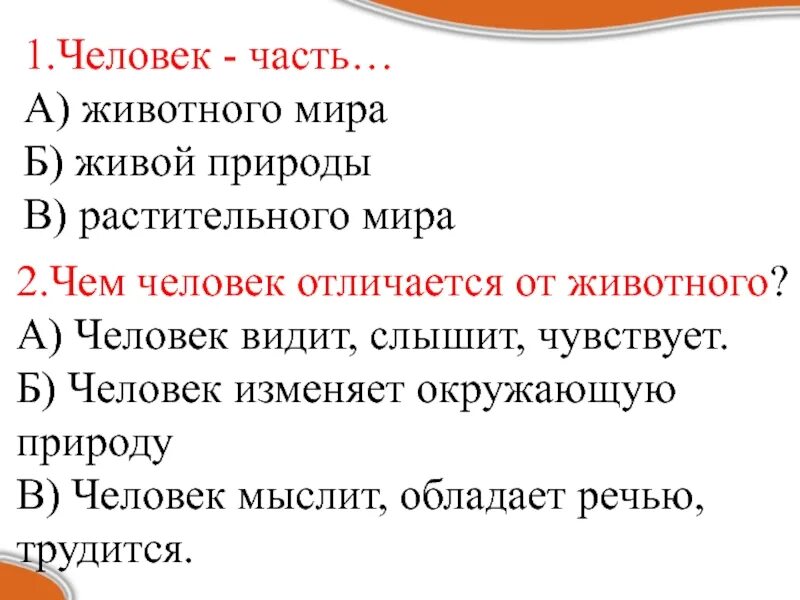 1.Человек - часть…
А) животного мира
Б) живой природы
В) растительного мира

2.Чем человек отличается от животного?
А) Человек видит, слышит, чувствует.
Б) Человек изменяет окружающую природу
В) Человек мыслит, обладает речью, трудится.